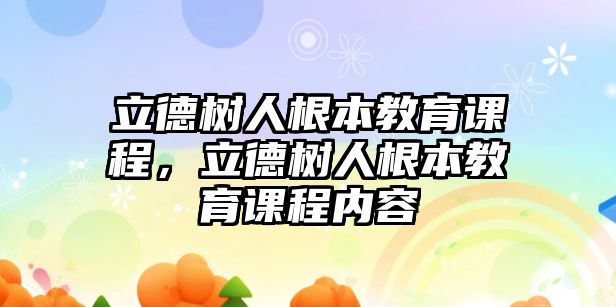 立德树人根本教育课程，立德树人根本教育课程内容